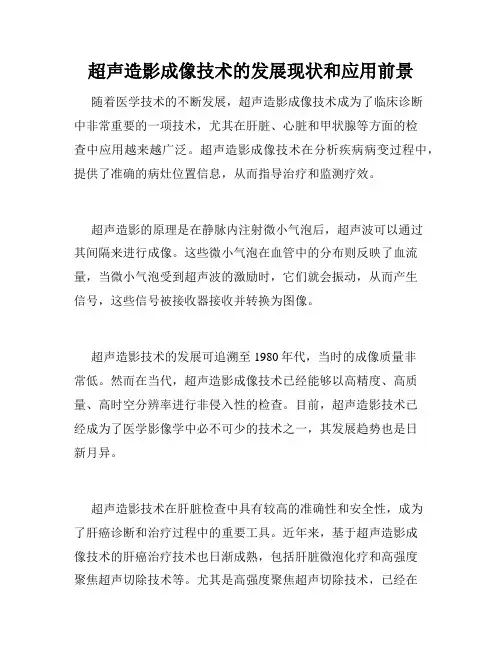 超声造影成像技术的发展现状和应用前景

随着医学技术的不断发展，超声造影成像技术成为了临床诊断中非常重要的一项技术，尤其在肝脏、心脏和甲状腺等方面的检查中应用越来越广泛。超声造影成像技术在分析疾病病变过程中，提供了准确的病灶位置信息，从而指导治疗和监测疗效。

超声造影的原理是在静脉内注射微小气泡后，超声波可以通过其间隔来进行成像。这些微小气泡在血管中的分布则反映了血流量，当微小气泡受到超声波的激励时，它们就会振动，从而产生信号，这些信号被接收器接收并转换为图像。

超声造影技术的发展可追溯至 1980 年代，当时的成像质量非常低。然而在当代，超声造影成像技术已经能够以高精度、高质量、高时空分辨率进行非侵入性的检查。目前，超声造影技术已经成为了医学影像学中必不可少的技术之一，其发展趋势也是日新月异。

超声造影技术在肝脏检查中具有较高的准确性和安全性，成为了肝癌诊断和治疗过程中的重要工具。近年来，基于超声造影成像技术的肝癌治疗技术也日渐成熟，包括肝脏微泡化疗和高强度聚焦超声切除技术等。尤其是高强度聚焦超声切除技术，已经在